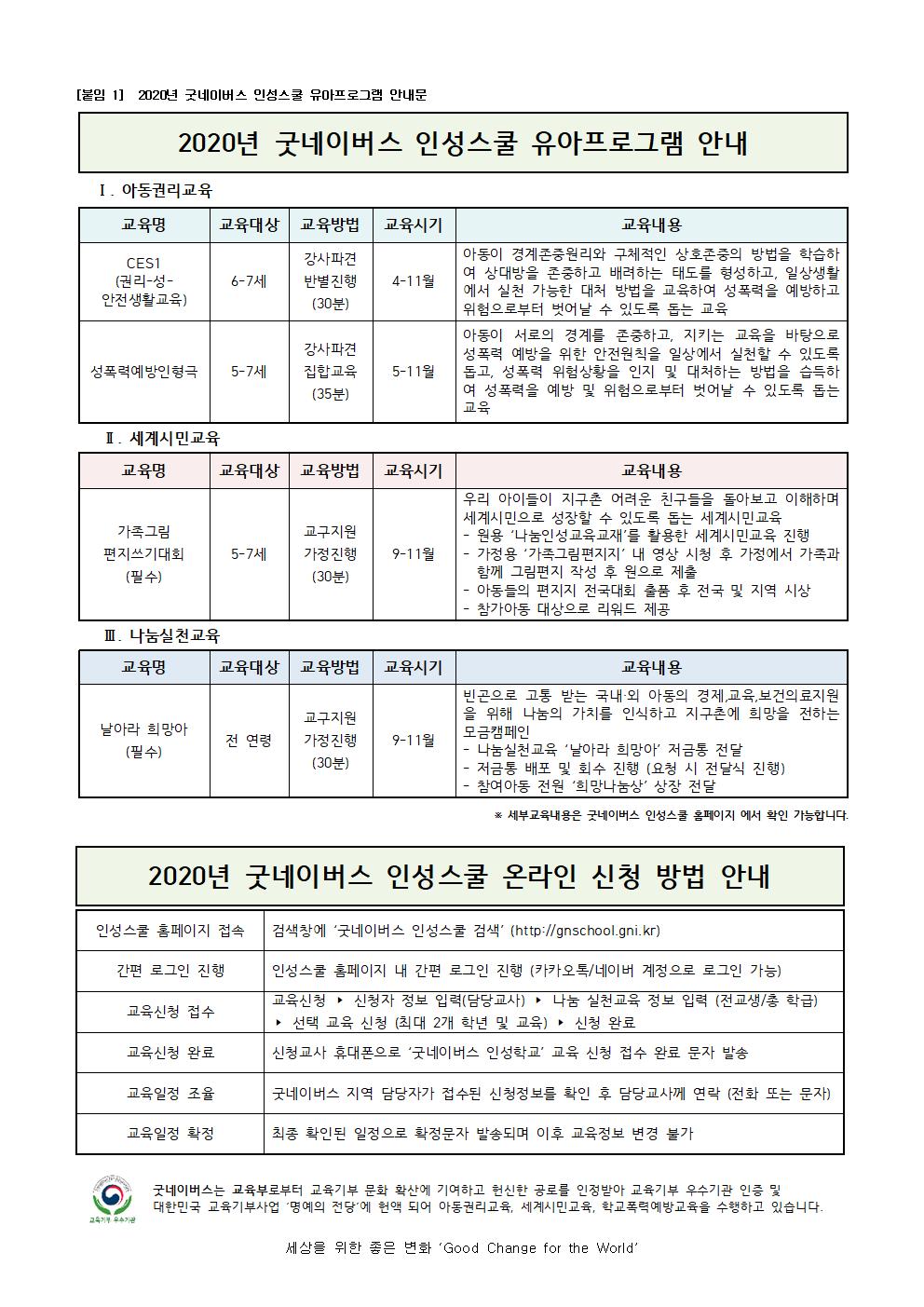 [붙임 1] 2020년 굿네이버스 인성스쿨 유아프로그램 안내문

2020년 굿네이버스 인성스쿨 유아프로그램 안내

Ⅰ. 아동권리교육

| 교육명 | 교육대상 | 교육방법 | 교육시기 | 교육내용 |
|---|---|---|---|---|
| CES1 (권리-성-안전생활교육) | 6-7세 | 강사파견 반별진행 (30분) | 4-11월 | 아동이 경계존중원리와 구체적인 상호존중의 방법을 학습하여 상대방을 존중하고 배려하는 태도를 형성하고, 일상생활에서 실천 가능한 대처 방법을 교육하여 성폭력을 예방하고 위험으로부터 벗어날 수 있도록 돕는 교육 |
| 성폭력예방인형극 | 5-7세 | 강사파견 집합교육 (35분) | 5-11월 | 아동이 서로의 경계를 존중하고, 지키는 교육을 바탕으로 성폭력 예방을 위한 안전원칙을 일상에서 실천할 수 있도록 돕고, 성폭력 위험상황을 인지 및 대처하는 방법을 습득하여 성폭력을 예방 및 위험으로부터 벗어날 수 있도록 돕는 교육 |

Ⅱ. 세계시민교육

| 교육명 | 교육대상 | 교육방법 | 교육시기 | 교육내용 |
|---|---|---|---|---|
| 가족그림 편지쓰기대회 (필수) | 5-7세 | 교구지원 가정진행 (30분) | 9-11월 | 우리 아이들이 지구촌 어려운 친구들을 돌아보고 이해하며 세계시민으로 성장할 수 있도록 돕는 세계시민교육 - 원용 '나눔인성교육교재'를 활용한 세계시민교육 진행 - 가정용 '가족그림편지지' 내 영상 시청 후 가정에서 가족과 함께 그림편지 작성 후 원으로 제출 - 아동들의 편지지 전국대회 출품 후 전국 및 지역 시상 - 참가아동 대상으로 리워드 제공 |

Ⅲ. 나눔실천교육

| 교육명 | 교육대상 | 교육방법 | 교육시기 | 교육내용 |
|---|---|---|---|---|
| 날아라 희망아 (필수) | 전 연령 | 교구지원 가정진행 (30분) | 9-11월 | 빈곤으로 고통 받는 국내·외 아동의 경제,교육,보건의료지원을 위해 나눔의 가치를 인식하고 지구촌에 희망을 전하는 모금캠페인 - 나눔실천교육 '날아라 희망아' 저금통 전달 - 저금통 배포 및 회수 진행 (요청 시 전달식 진행) - 참여아동 전원 '희망나눔상' 상장 전달 |

※ 세부교육내용은 굿네이버스 인성스쿨 홈페이지 에서 확인 가능합니다.

2020년 굿네이버스 인성스쿨 온라인 신청 방법 안내

인성스쿨 홈페이지 접속
검색창에 '굿네이버스 인성스쿨 검색' (http://gnschool.gni.kr)

간편 로그인 진행
인성스쿨 홈페이지 내 간편 로그인 진행 (카카오톡/네이버 계정으로 로그인 가능)

교육신청 접수
교육신청 ▸ 신청자 정보 입력(담당교사) ▸ 나눔 실천교육 정보 입력 (전교생/총 학급) ▸ 선택 교육 신청 (최대 2개 학년 및 교육) ▸ 신청 완료

교육신청 완료
신청교사 휴대폰으로 '굿네이버스 인성학교' 교육 신청 접수 완료 문자 발송

교육일정 조율
굿네이버스 지역 담당자가 접수된 신청정보를 확인 후 담당교사께 연락 (전화 또는 문자)

교육일정 확정
최종 확인된 일정으로 확정문자 발송되며 이후 교육정보 변경 불가

교육기부 우수기관

굿네이버스는 교육부로부터 교육기부 문화 확산에 기여하고 헌신한 공로를 인정받아 교육기부 우수기관 인증 및 대한민국 교육기부사업 '명예의 전당'에 헌액 되어 아동권리교육, 세계시민교육, 학교폭력예방교육을 수행하고 있습니다.

세상을 위한 좋은 변화 'Good Change for the World'